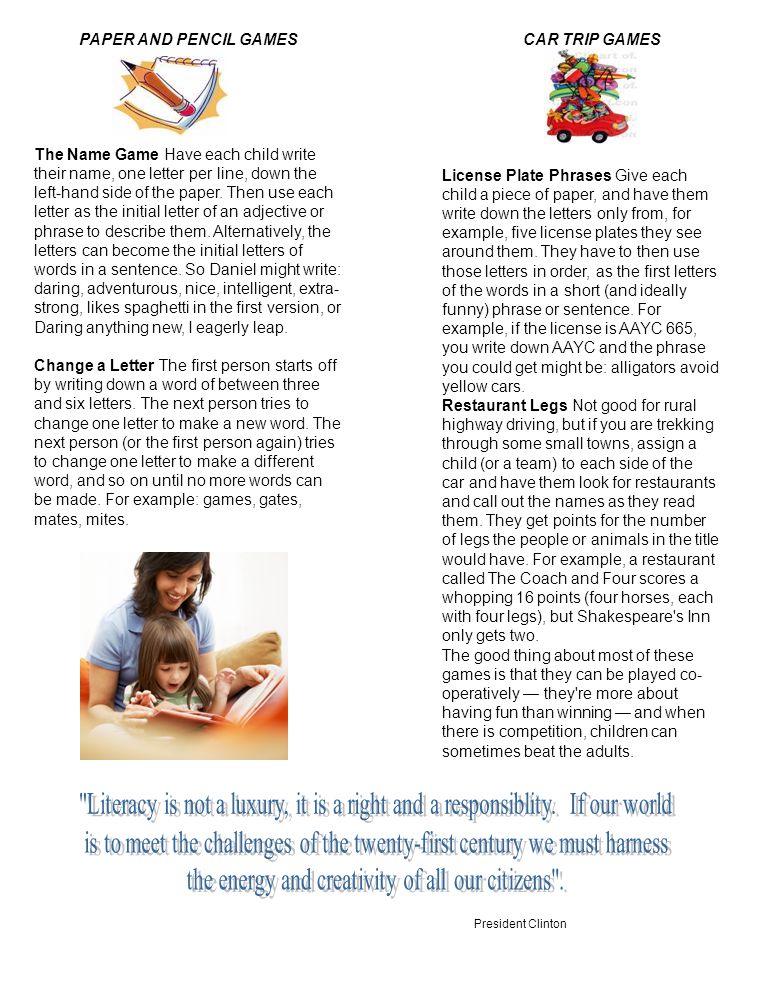 PAPER AND PENCIL GAMES

The Name Game Have each child write their name, one letter per line, down the left-hand side of the paper. Then use each letter as the initial letter of an adjective or phrase to describe them. Alternatively, the letters can become the initial letters of words in a sentence. So Daniel might write: daring, adventurous, nice, intelligent, extra-strong, likes spaghetti in the first version, or Daring anything new, I eagerly leap.

Change a Letter The first person starts off by writing down a word of between three and six letters. The next person tries to change one letter to make a new word. The next person (or the first person again) tries to change one letter to make a different word, and so on until no more words can be made. For example: games, gates, mates, mites.

CAR TRIP GAMES

License Plate Phrases Give each child a piece of paper, and have them write down the letters only from, for example, five license plates they see around them. They have to then use those letters in order, as the first letters of the words in a short (and ideally funny) phrase or sentence. For example, if the license is AAYC 665, you write down AAYC and the phrase you could get might be: alligators avoid yellow cars.
Restaurant Legs Not good for rural highway driving, but if you are trekking through some small towns, assign a child (or a team) to each side of the car and have them look for restaurants and call out the names as they read them. They get points for the number of legs the people or animals in the title would have. For example, a restaurant called The Coach and Four scores a whopping 16 points (four horses, each with four legs), but Shakespeare's Inn only gets two.
The good thing about most of these games is that they can be played co-operatively — they're more about having fun than winning — and when there is competition, children can sometimes beat the adults.

"Literacy is not a luxury, it is a right and a responsiblity. If our world is to meet the challenges of the twenty-first century we must harness the energy and creativity of all our citizens".

President Clinton